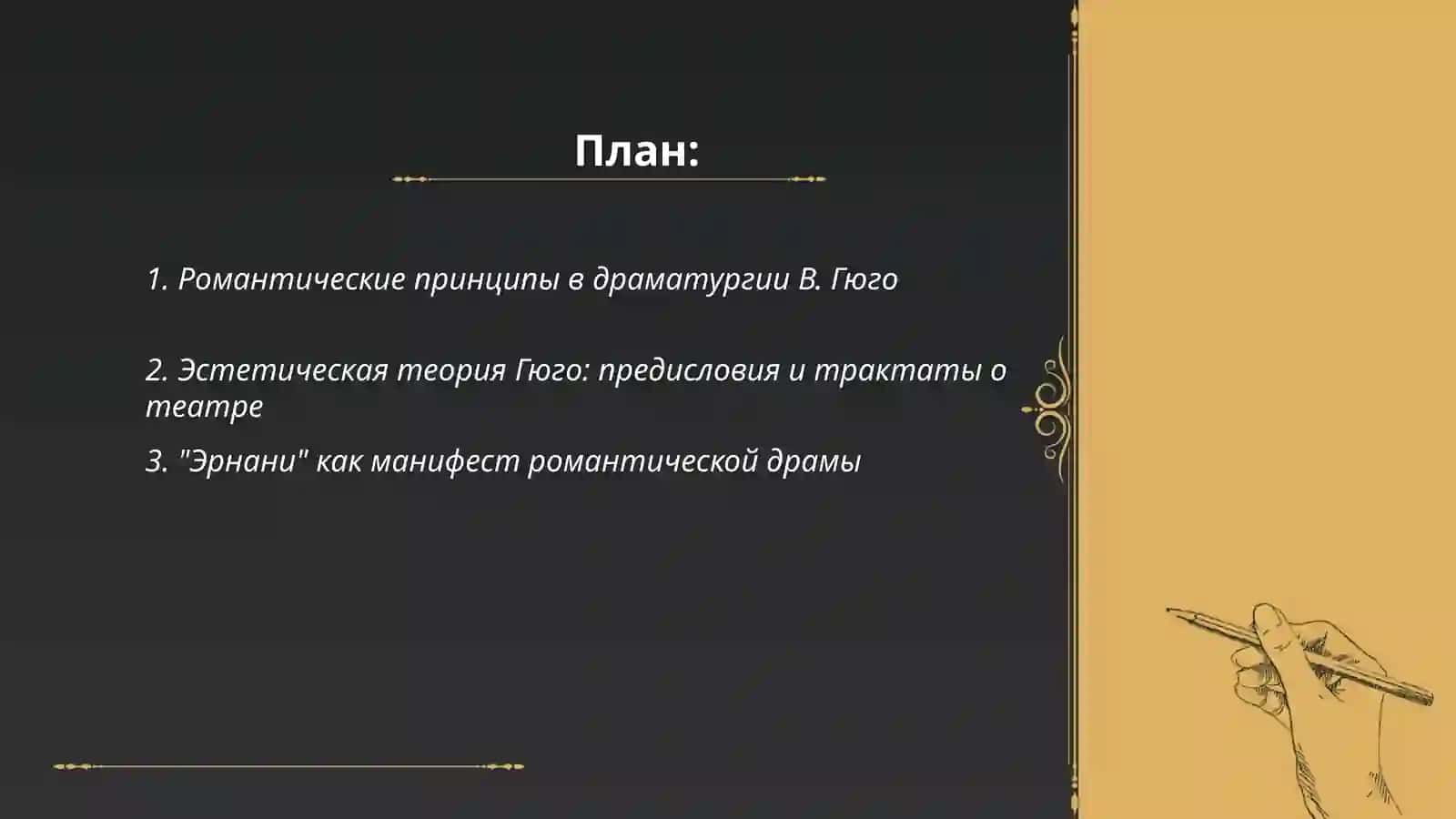 План:

1. Романтические принципы в драматургии В. Гюго

2. Эстетическая теория Гюго: предисловия и трактаты о театре

3. "Эрнани" как манифест романтической драмы